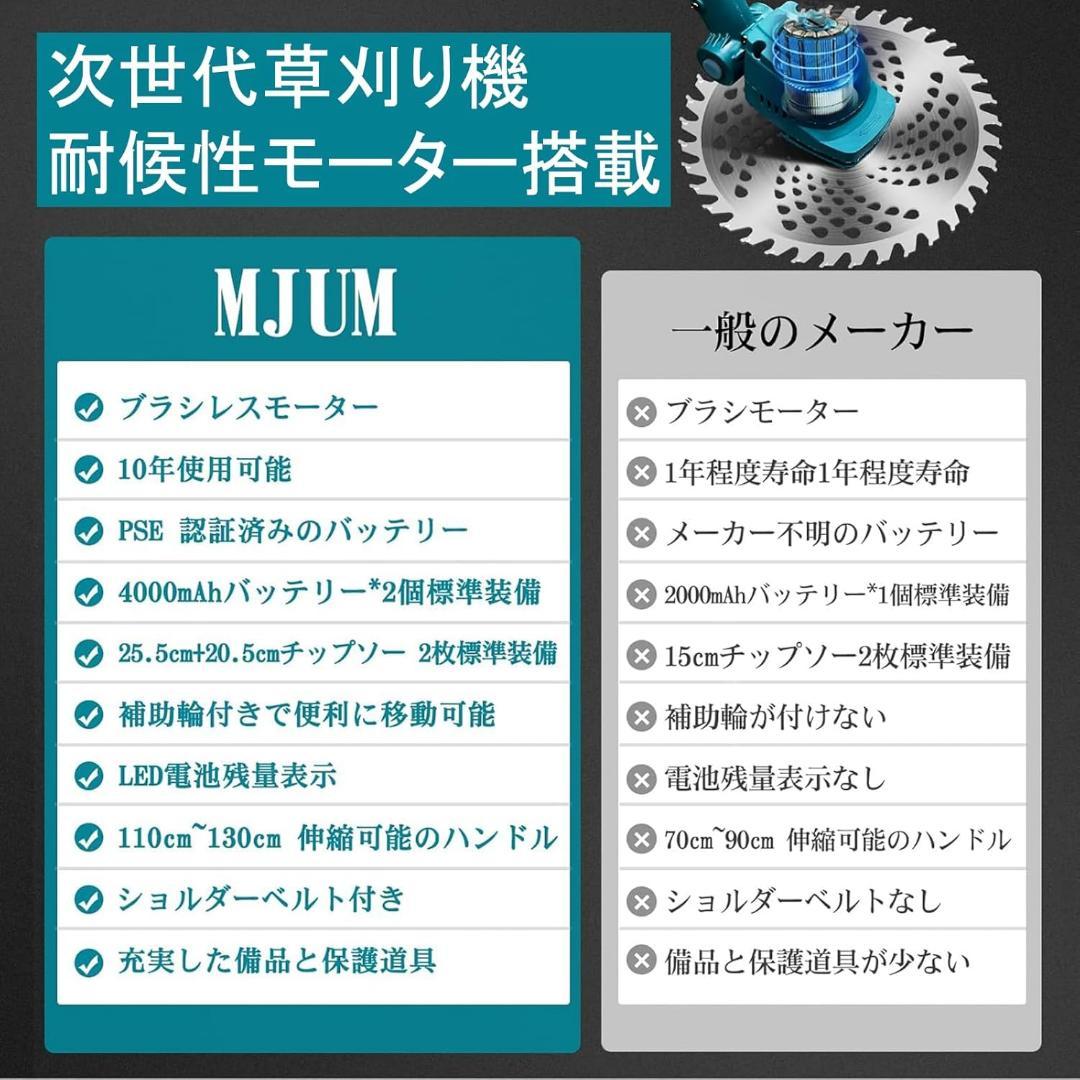 次世代草刈り機
耐候性モーター搭載

MJUM

ブラシレスモーター

10年使用可能

PSE 認証済みのバッテリー

4000mAhバッテリー*2個標準装備

25.5cm+20.5cmチップソー 2枚標準装備

補助輪付きで便利に移動可能

LED電池残量表示

110cm~130cm 伸縮可能のハンドル

ショルダーベルト付き

充実した備品と保護道具

一般のメーカー

ブラシモーター

1年程度寿命1年程度寿命

メーカー不明のバッテリー

2000mAhバッテリー*1個標準装備

15cmチップソー2枚標準装備

補助輪が付けない

電池残量表示なし

70cm~90cm 伸縮可能のハンドル

ショルダーベルトなし

備品と保護道具が少ない